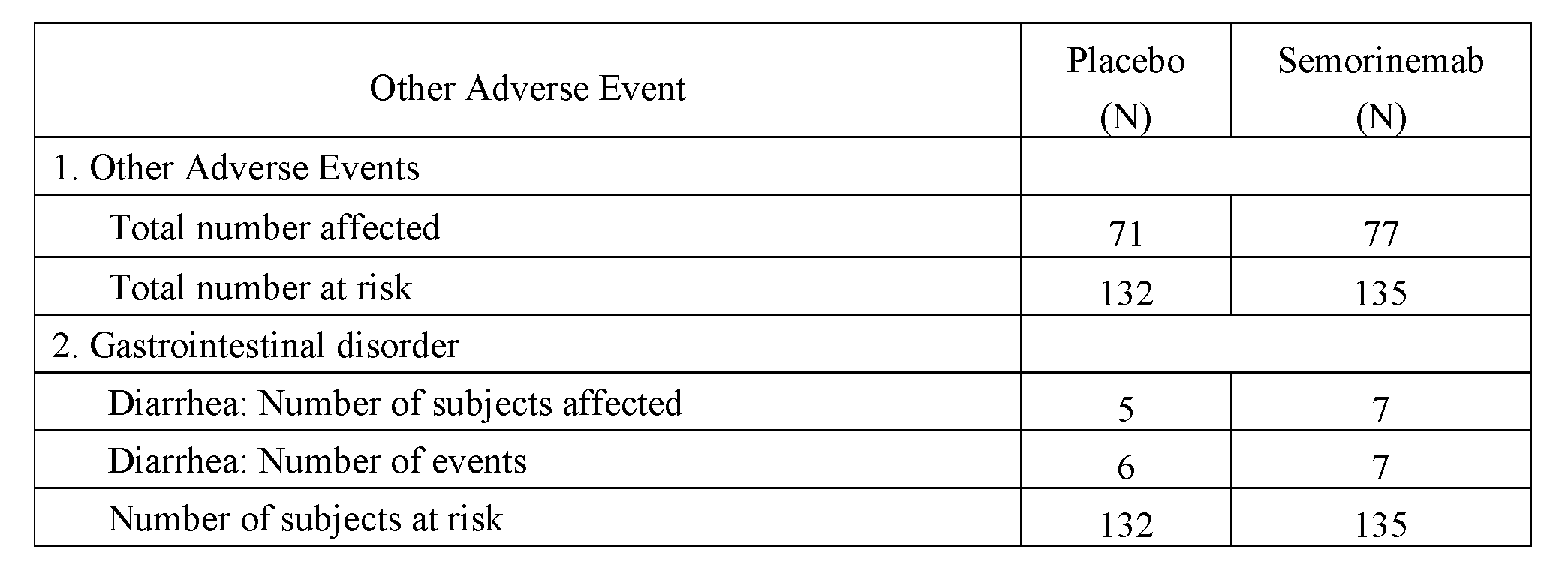 | Other Adverse Event | Placebo (N) | Semorinemab (N) |
|---|---|---|
| 1. Other Adverse Events | | |
| Total number affected | 71 | 77 |
| Total number at risk | 132 | 135 |
| 2. Gastrointestinal disorder | | |
| Diarrhea: Number of subjects affected | 5 | 7 |
| Diarrhea: Number of events | 6 | 7 |
| Number of subjects at risk | 132 | 135 |